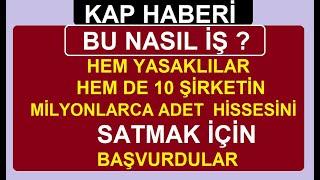 KAP HABERİ

BU NASIL İŞ ?

HEM YASAKLILAR
HEM DE 10 ŞİRKETİN
MİLYONLARCA ADET HİSSESİNİ
SATMAK İÇİN
BAŞVURDULAR